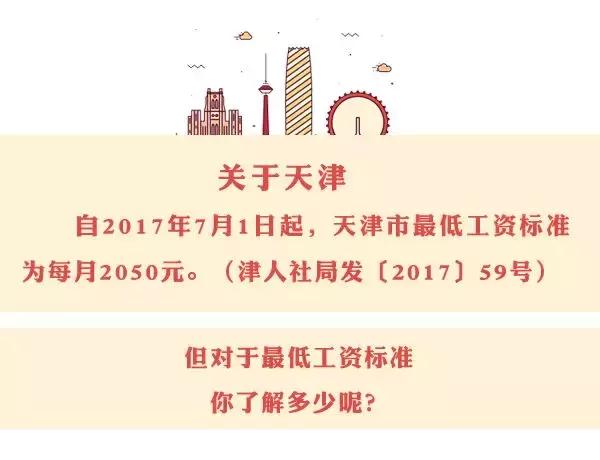 关于天津

自2017年7月1日起，天津市最低工资标准为每月2050元。（津人社局发〔2017〕59号）

但对于最低工资标准
你了解多少呢？